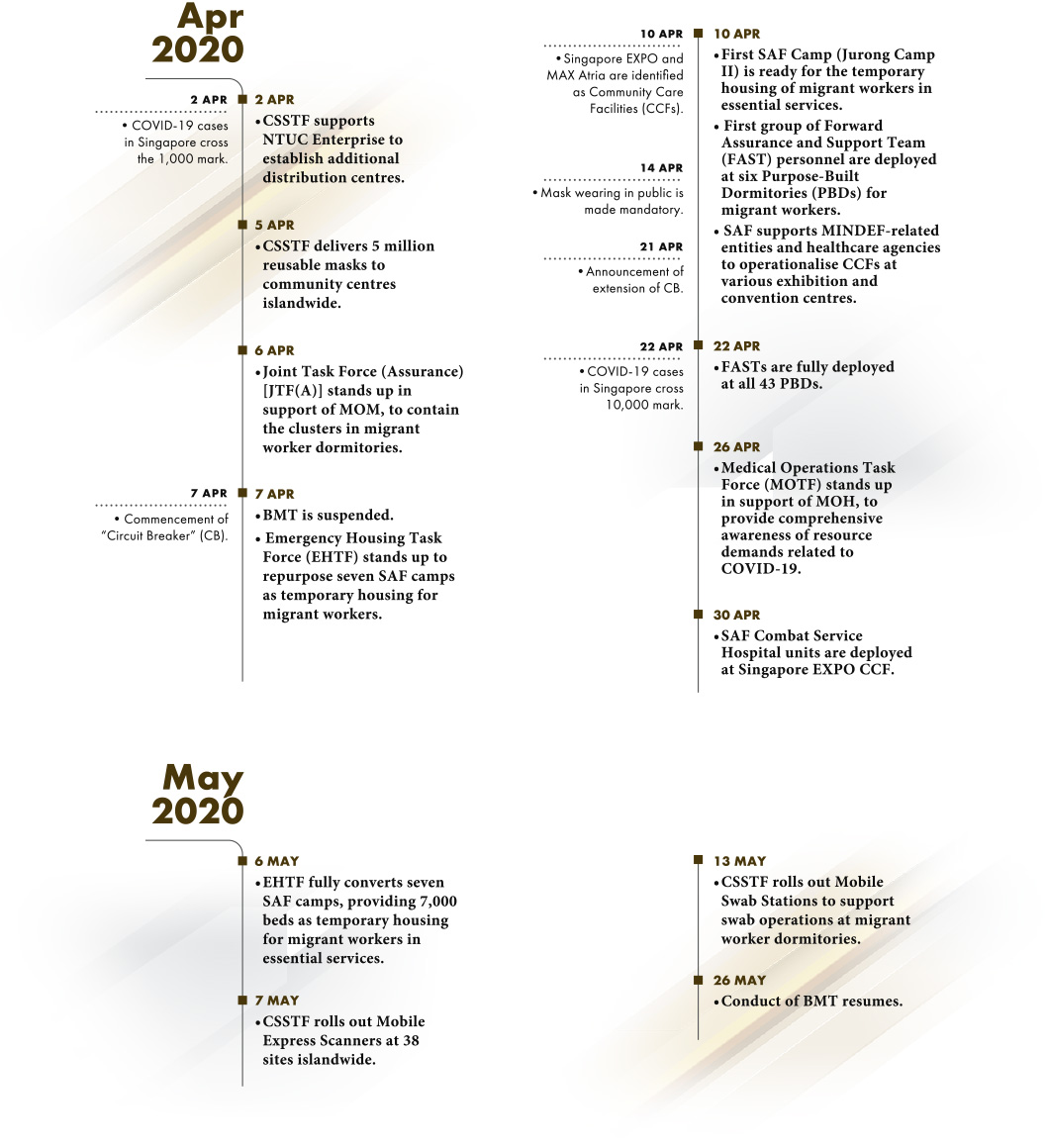 Apr 2020

2 APR
• COVID-19 cases in Singapore cross the 1,000 mark.

2 APR
• CSSTF supports NTUC Enterprise to establish additional distribution centres.

5 APR
• CSSTF delivers 5 million reusable masks to community centres islandwide.

6 APR
• Joint Task Force (Assurance) [JTF(A)] stands up in support of MOM, to contain the clusters in migrant worker dormitories.

7 APR
• Commencement of "Circuit Breaker" (CB).

7 APR
• BMT is suspended.
• Emergency Housing Task Force (EHTF) stands up to repurpose seven SAF camps as temporary housing for migrant workers.

10 APR
• Singapore EXPO and MAX Atria are identified as Community Care Facilities (CCFs).

10 APR
• First SAF Camp (Jurong Camp II) is ready for the temporary housing of migrant workers in essential services.
• First group of Forward Assurance and Support Team (FAST) personnel are deployed at six Purpose-Built Dormitories (PBDs) for migrant workers.
• SAF supports MINDEF-related entities and healthcare agencies to operationalise CCFs at various exhibition and convention centres.

14 APR
• Mask wearing in public is made mandatory.

21 APR
• Announcement of extension of CB.

22 APR
• COVID-19 cases in Singapore cross 10,000 mark.

22 APR
• FASTs are fully deployed at all 43 PBDs.

26 APR
• Medical Operations Task Force (MOTF) stands up in support of MOH, to provide comprehensive awareness of resource demands related to COVID-19.

30 APR
• SAF Combat Service Hospital units are deployed at Singapore EXPO CCF.

May 2020

6 MAY
• EHTF fully converts seven SAF camps, providing 7,000 beds as temporary housing for migrant workers in essential services.

7 MAY
• CSSTF rolls out Mobile Express Scanners at 38 sites islandwide.

13 MAY
• CSSTF rolls out Mobile Swab Stations to support swab operations at migrant worker dormitories.

26 MAY
• Conduct of BMT resumes.